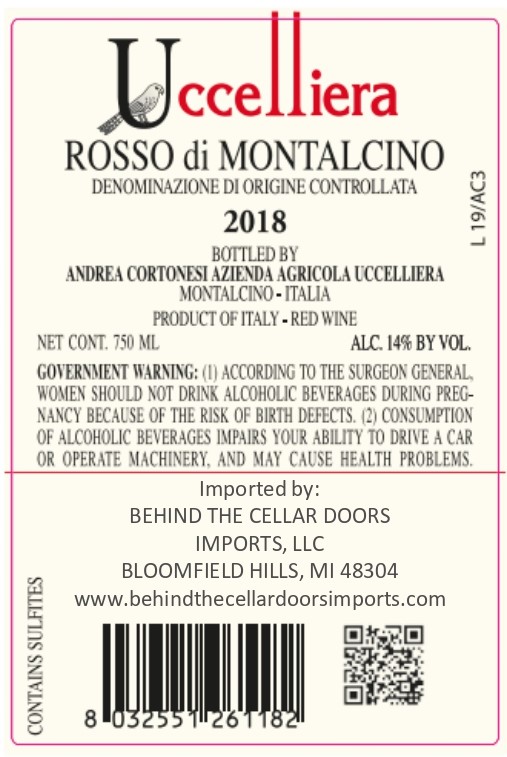 Uccelliera

ROSSO di MONTALCINO
DENOMINAZIONE DI ORIGINE CONTROLLATA

2018

L 19/AC3

BOTTLED BY
ANDREA CORTONESI AZIENDA AGRICOLA UCCELLIERA
MONTALCINO - ITALIA

PRODUCT OF ITALY - RED WINE

NET CONT. 750 ML ALC. 14% BY VOL.

GOVERNMENT WARNING: (1) ACCORDING TO THE SURGEON GENERAL, WOMEN SHOULD NOT DRINK ALCOHOLIC BEVERAGES DURING PREGNANCY BECAUSE OF THE RISK OF BIRTH DEFECTS. (2) CONSUMPTION OF ALCOHOLIC BEVERAGES IMPAIRS YOUR ABILITY TO DRIVE A CAR OR OPERATE MACHINERY, AND MAY CAUSE HEALTH PROBLEMS.

Imported by:
BEHIND THE CELLAR DOORS
IMPORTS, LLC
BLOOMFIELD HILLS, MI 48304
www.behindthecellardoorsimports.com

CONTAINS SULFITES

8 032551 261182